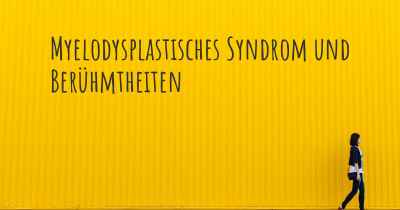 Myelodysplastisches Syndrom und Berühmtheiten